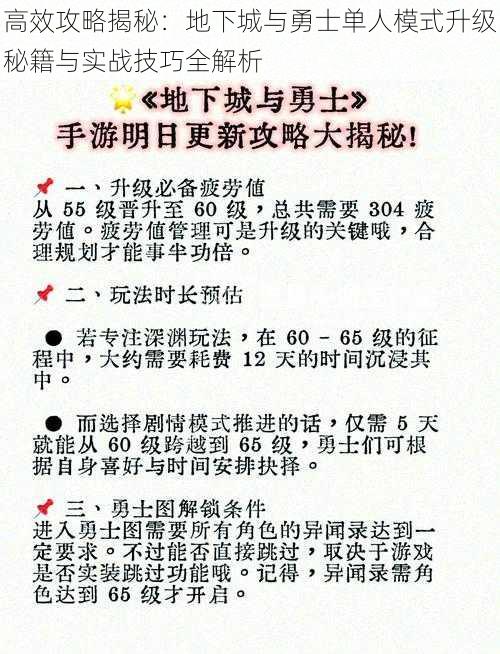 高效攻略揭秘：地下城与勇士单人模式升级秘籍与实战技巧全解析

《地下城与勇士》
手游明日更新攻略大揭秘！

一、升级必备疲劳值
从 55 级晋升至 60 级，总共需要 304 疲劳值。疲劳值管理可是升级的关键哦，合理规划才能事半功倍。

二、玩法时长预估

● 若专注深渊玩法，在 60 - 65 级的征程中，大约需要耗费 12 天的时间沉浸其中。

● 而选择剧情模式推进的话，仅需 5 天就能从 60 级跨越到 65 级，勇士们可根据自身喜好与时间安排抉择。

三、勇士图解锁条件
进入勇士图需要所有角色的异闻录达到一定要求。不过能否直接跳过，取决于游戏是否实装跳过功能哦。记得，异闻录需角色达到 65 级才开启。